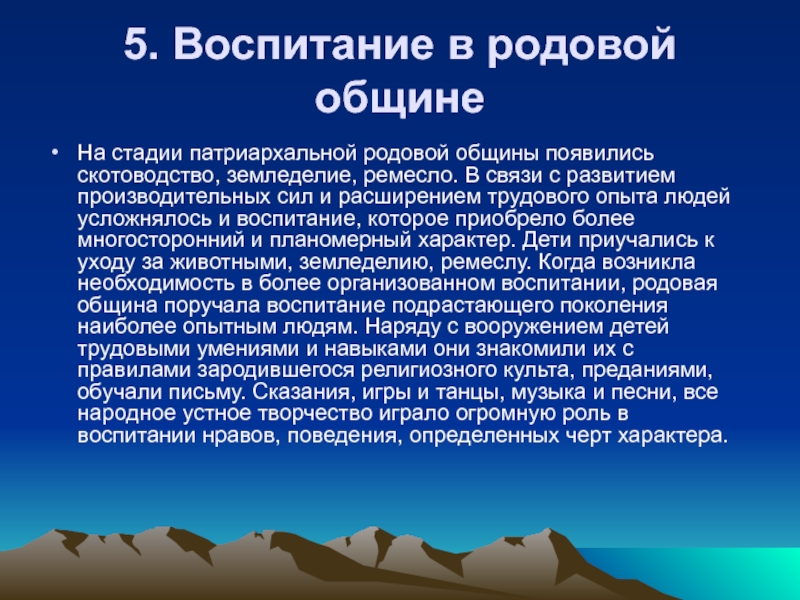 5. Воспитание в родовой общине

• На стадии патриархальной родовой общины появились скотоводство, земледелие, ремесло. В связи с развитием производительных сил и расширением трудового опыта людей усложнялось и воспитание, которое приобрело более многосторонний и планомерный характер. Дети приучались к уходу за животными, земледелию, ремеслу. Когда возникла необходимость в более организованном воспитании, родовая община поручала воспитание подрастающего поколения наиболее опытным людям. Наряду с вооружением детей трудовыми умениями и навыками они знакомили их с правилами зародившегося религиозного культа, преданиями, обучали письму. Сказания, игры и танцы, музыка и песни, все народное устное творчество играло огромную роль в воспитании нравов, поведения, определенных черт характера.